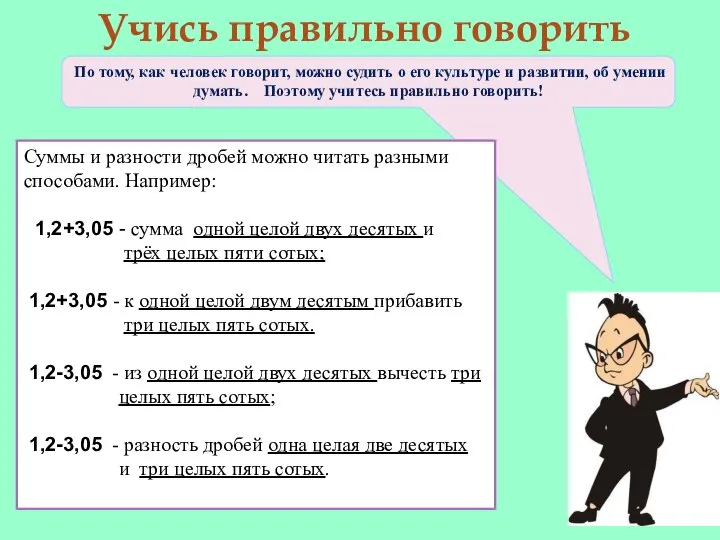 Учись правильно говорить

По тому, как человек говорит, можно судить о его культуре и развитии, об умении думать. Поэтому учитесь правильно говорить!

Суммы и разности дробей можно читать разными способами. Например:

1,2+3,05 - сумма одной целой двух десятых и трёх целых пяти сотых;

1,2+3,05 - к одной целой двум десятым прибавить три целых пять сотых.

1,2-3,05 - из одной целой двух десятых вычесть три целых пять сотых;

1,2-3,05 - разность дробей одна целая две десятых и три целых пять сотых.